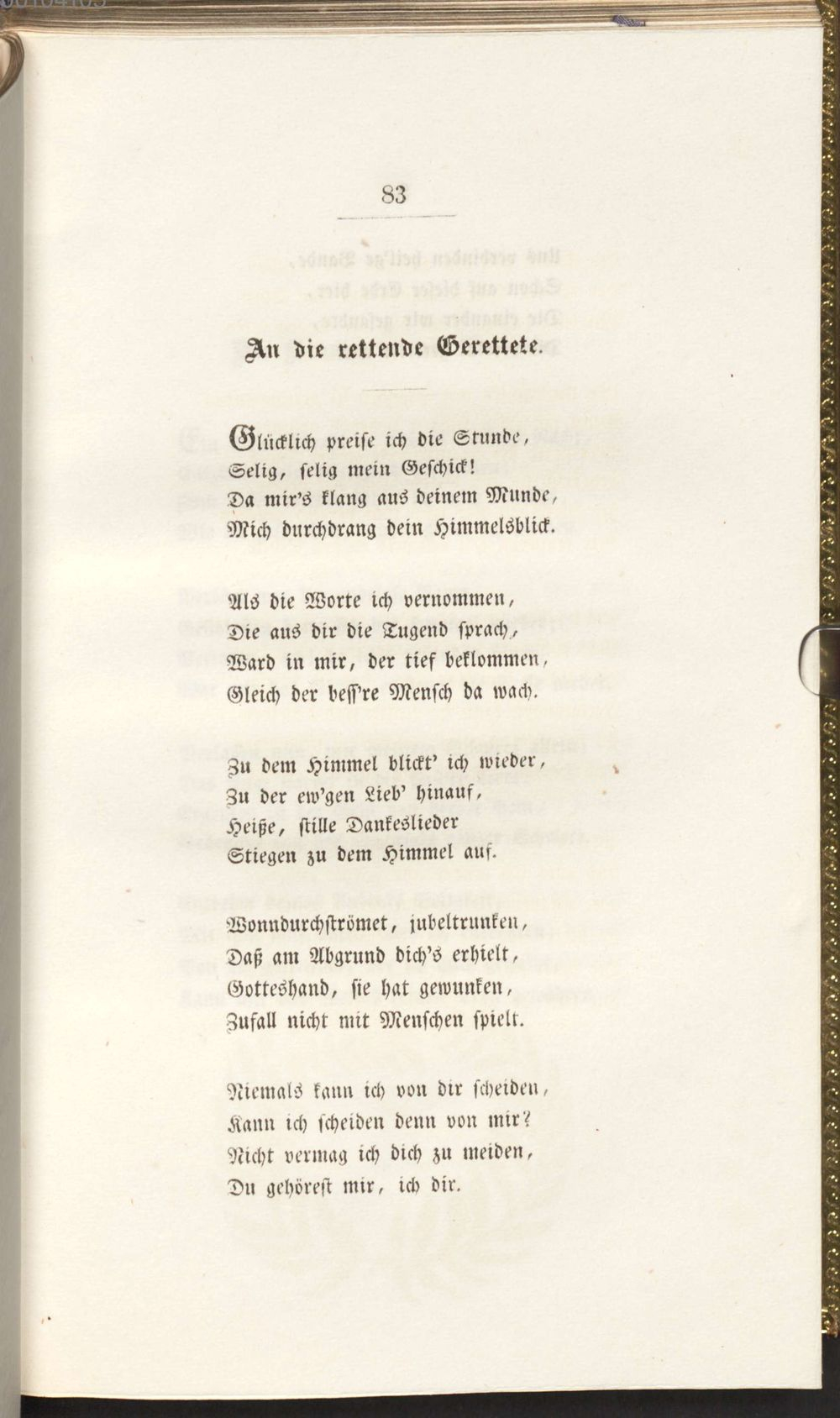 83

An die rettende Gerettete.

Glücklich preise ich die Stunde,
Selig, selig mein Geschick!
Da mir's klang aus deinem Munde,
Mich durchdrang dein Himmelsblick.

Als die Worte ich vernommen,
Die aus dir die Tugend sprach,
Ward in mir, der tief beklommen,
Gleich der beſſ're Mensch da wach.

Zu dem Himmel blickt' ich wieder,
Zu der ew'gen Lieb' hinauf,
Heiße, stille Dankeslieder
Stiegen zu dem Himmel auf.

Wonndurchströmet, jubeltrunken,
Daß am Abgrund dich's erhielt,
Gotteshand, sie hat gewunken,
Zufall nicht mit Menschen spielt.

Niemals kann ich von dir scheiden,
Kann ich scheiden denn von mir?
Nicht vermag ich dich zu meiden,
Du gehörest mir, ich dir.